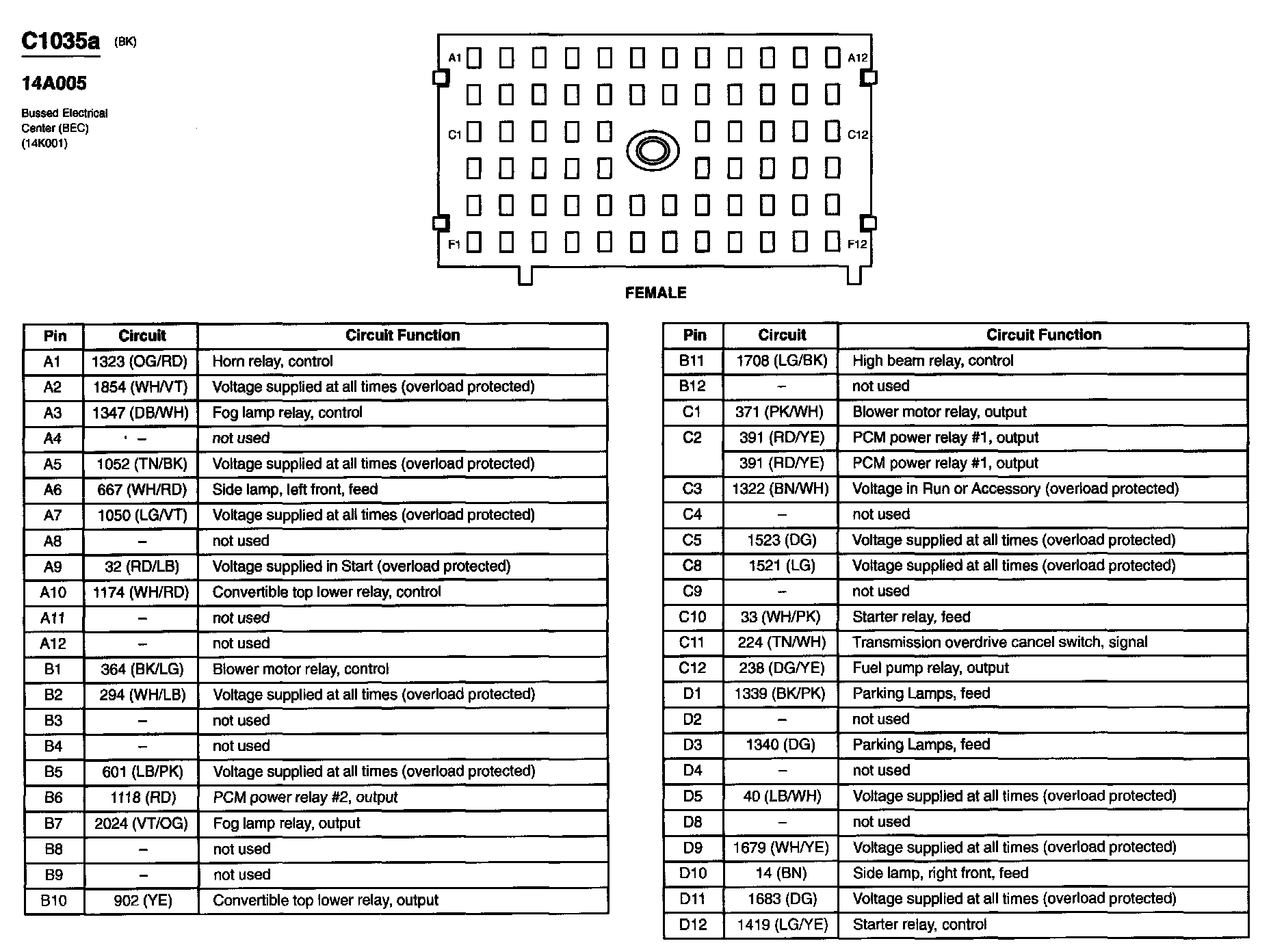 C1035a (BK)

14A005

Bussed Electrical Center (BEC) (14K001)

A1 A12 C1 C12 F1 F12

FEMALE

| Pin | Circuit | Circuit Function |
|---|---|---|
| A1 | 1323 (OG/RD) | Horn relay, control |
| A2 | 1854 (WH/VT) | Voltage supplied at all times (overload protected) |
| A3 | 1347 (DB/WH) | Fog lamp relay, control |
| A4 | – | not used |
| A5 | 1052 (TN/BK) | Voltage supplied at all times (overload protected) |
| A6 | 667 (WH/RD) | Side lamp, left front, feed |
| A7 | 1050 (LG/VT) | Voltage supplied at all times (overload protected) |
| A8 | – | not used |
| A9 | 32 (RD/LB) | Voltage supplied in Start (overload protected) |
| A10 | 1174 (WH/RD) | Convertible top lower relay, control |
| A11 | – | not used |
| A12 | – | not used |
| B1 | 364 (BK/LG) | Blower motor relay, control |
| B2 | 294 (WH/LB) | Voltage supplied at all times (overload protected) |
| B3 | – | not used |
| B4 | – | not used |
| B5 | 601 (LB/PK) | Voltage supplied at all times (overload protected) |
| B6 | 1118 (RD) | PCM power relay #2, output |
| B7 | 2024 (VT/OG) | Fog lamp relay, output |
| B8 | – | not used |
| B9 | – | not used |
| B10 | 902 (YE) | Convertible top lower relay, output |

| Pin | Circuit | Circuit Function |
|---|---|---|
| B11 | 1708 (LG/BK) | High beam relay, control |
| B12 | – | not used |
| C1 | 371 (PK/WH) | Blower motor relay, output |
| C2 | 391 (RD/YE) | PCM power relay #1, output |
| | 391 (RD/YE) | PCM power relay #1, output |
| C3 | 1322 (BN/WH) | Voltage in Run or Accessory (overload protected) |
| C4 | – | not used |
| C5 | 1523 (DG) | Voltage supplied at all times (overload protected) |
| C8 | 1521 (LG) | Voltage supplied at all times (overload protected) |
| C9 | – | not used |
| C10 | 33 (WH/PK) | Starter relay, feed |
| C11 | 224 (TN/WH) | Transmission overdrive cancel switch, signal |
| C12 | 238 (DG/YE) | Fuel pump relay, output |
| D1 | 1339 (BK/PK) | Parking Lamps, feed |
| D2 | – | not used |
| D3 | 1340 (DG) | Parking Lamps, feed |
| D4 | – | not used |
| D5 | 40 (LB/WH) | Voltage supplied at all times (overload protected) |
| D8 | – | not used |
| D9 | 1679 (WH/YE) | Voltage supplied at all times (overload protected) |
| D10 | 14 (BN) | Side lamp, right front, feed |
| D11 | 1683 (DG) | Voltage supplied at all times (overload protected) |
| D12 | 1419 (LG/YE) | Starter relay, control |